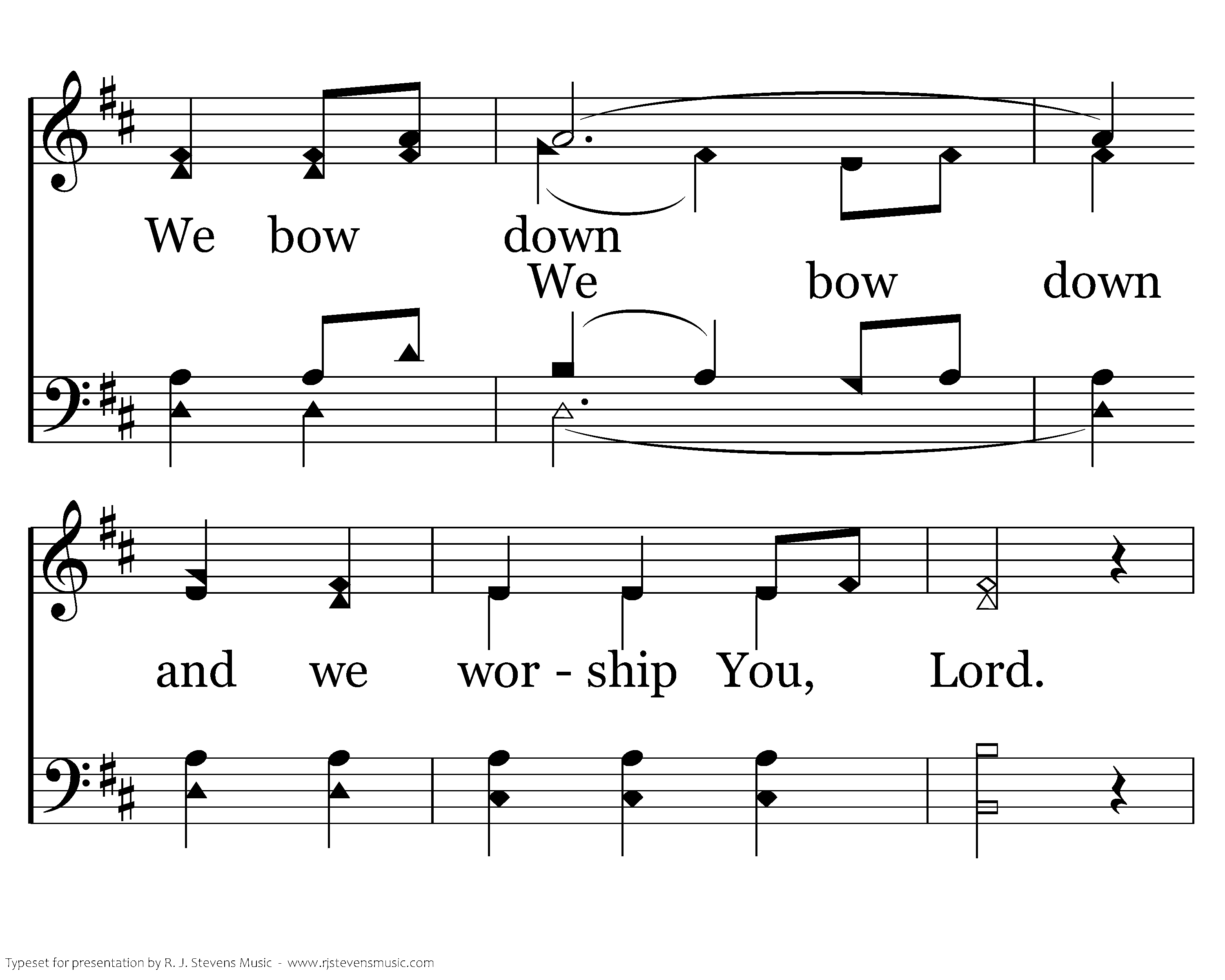 We bow down

We bow down

and we wor - ship You, Lord.

Typeset for presentation by R. J. Stevens Music - www.rjstevensmusic.com